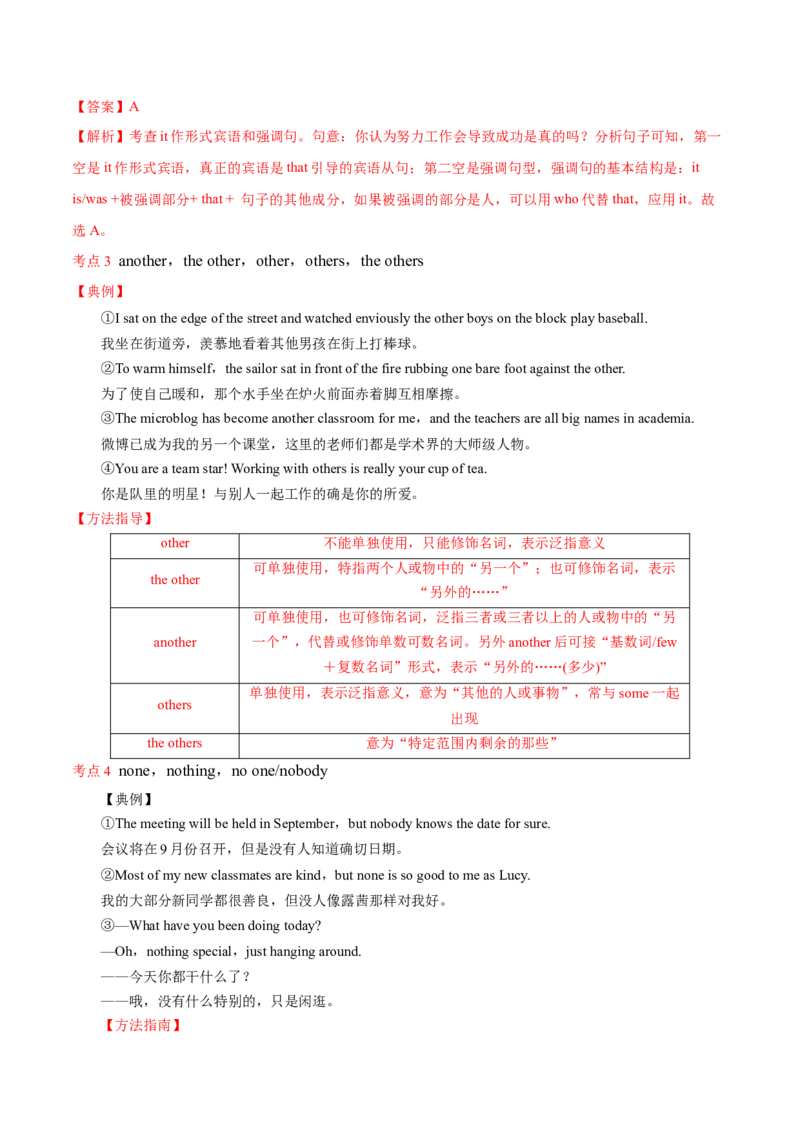 【答案】A

【解析】考查it作形式宾语和强调句。句意：你认为努力工作会导致成功是真的吗？分析句子可知，第一空是it作形式宾语，真正的宾语是that引导的宾语从句；第二空是强调句型，强调句的基本结构是：it is/was +被强调部分+ that + 句子的其他成分，如果被强调的部分是人，可以用who代替that，应用it。故选A。

考点3 another，the other，other，others，the others

【典例】

①I sat on the edge of the street and watched enviously the other boys on the block play baseball.

我坐在街道旁，羡慕地看着其他男孩在街上打棒球。

②To warm himself，the sailor sat in front of the fire rubbing one bare foot against the other.

为了使自己暖和，那个水手坐在炉火前面赤着脚互相摩擦。

③The microblog has become another classroom for me，and the teachers are all big names in academia.

微博已成为我的另一个课堂，这里的老师们都是学术界的大师级人物。

④You are a team star! Working with others is really your cup of tea.

你是队里的明星！与别人一起工作的确是你的所爱。

【方法指导】

| other | 不能单独使用，只能修饰名词，表示泛指意义 |
|---|---|
| the other | 可单独使用，特指两个人或物中的“另一个”；也可修饰名词，表示“另外的……” |
| another | 可单独使用，也可修饰名词，泛指三者或三者以上的人或物中的“另一个”，代替或修饰单数可数名词。另外another后可接“基数词/few＋复数名词”形式，表示“另外的……(多少)” |
| others | 单独使用，表示泛指意义，意为“其他的人或事物”，常与some一起出现 |
| the others | 意为“特定范围内剩余的那些” |

考点4 none，nothing，no one/nobody

【典例】

①The meeting will be held in September，but nobody knows the date for sure.

会议将在9月份召开，但是没有人知道确切日期。

②Most of my new classmates are kind，but none is so good to me as Lucy.

我的大部分新同学都很善良，但没人像露茜那样对我好。

③—What have you been doing today?

—Oh，nothing special，just hanging around.

——今天你都干什么了？

——哦，没有什么特别的，只是闲逛。

【方法指南】